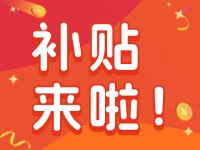 补贴
来啦！